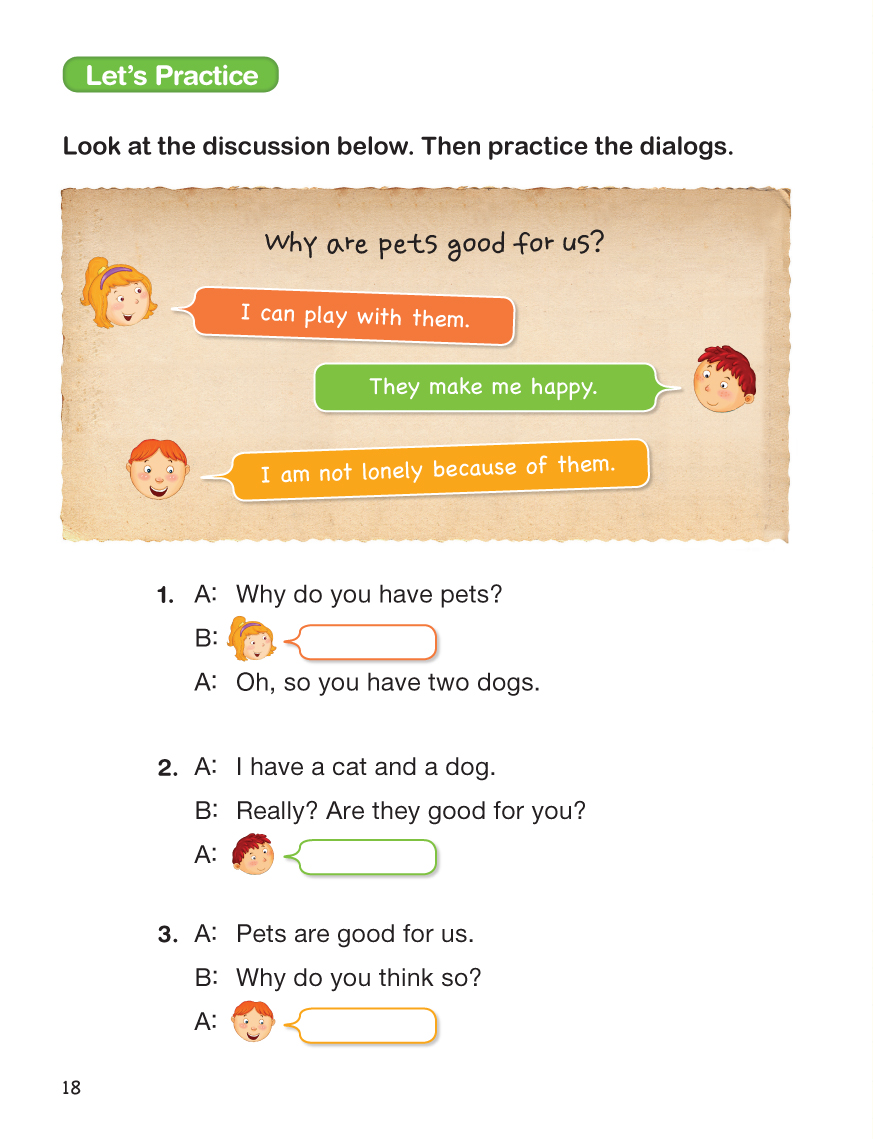 Let's Practice

Look at the discussion below. Then practice the dialogs.

Why are pets good for us?

I can play with them.

They make me happy.

I am not lonely because of them.

1. A: Why do you have pets?

B:

A: Oh, so you have two dogs.

2. A: I have a cat and a dog.

B: Really? Are they good for you?

A:

3. A: Pets are good for us.

B: Why do you think so?

A:

18